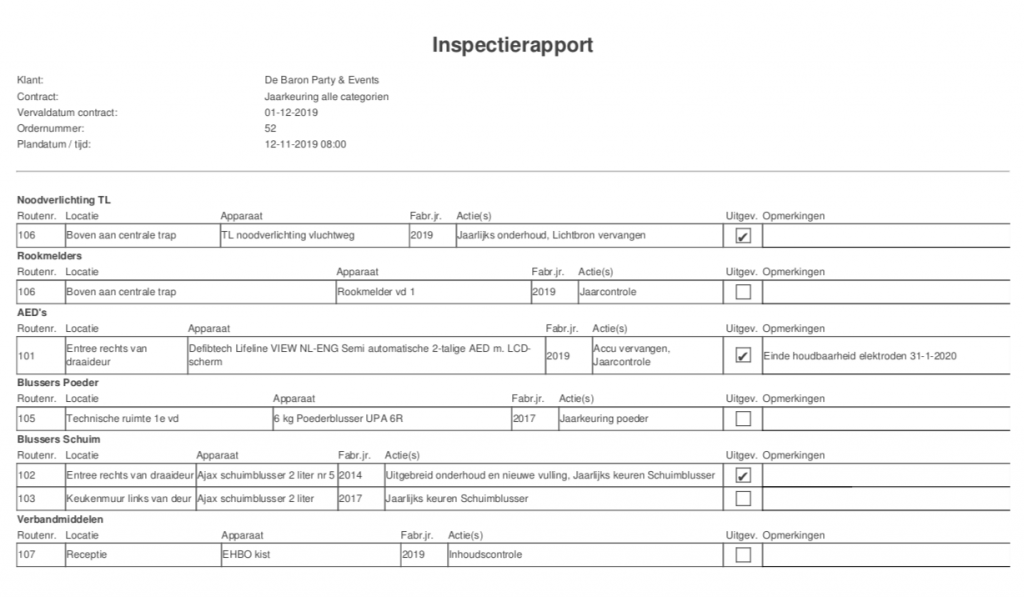 Inspectierapport

Klant: De Baron Party & Events
Contract: Jaarkeuring alle categorien
Vervaldatum contract: 01-12-2019
Ordernummer: 52
Plandatum / tijd: 12-11-2019 08:00

Noodverlichting TL

| Routenr. | Locatie | Apparaat | Fabr.jr. | Actie(s) | Uitgev. | Opmerkingen |
|---|---|---|---|---|---|---|
| 106 | Boven aan centrale trap | TL noodverlichting vluchtweg | 2019 | Jaarlijks onderhoud, Lichtbron vervangen | ✔ | |

Rookmelders

| Routenr. | Locatie | Apparaat | Fabr.jr. | Actie(s) | Uitgev. | Opmerkingen |
|---|---|---|---|---|---|---|
| 106 | Boven aan centrale trap | Rookmelder vd 1 | 2019 | Jaarcontrole | ☐ | |

AED's

| Routenr. | Locatie | Apparaat | Fabr.jr. | Actie(s) | Uitgev. | Opmerkingen |
|---|---|---|---|---|---|---|
| 101 | Entree rechts van draaideur | Defibtech Lifeline VIEW NL-ENG Semi automatische 2-talige AED m. LCD-scherm | 2019 | Accu vervangen, Jaarcontrole | ✔ | Einde houdbaarheid elektroden 31-1-2020 |

Blussers Poeder

| Routenr. | Locatie | Apparaat | Fabr.jr. | Actie(s) | Uitgev. | Opmerkingen |
|---|---|---|---|---|---|---|
| 105 | Technische ruimte 1e vd | 6 kg Poederblusser UPA 6R | 2017 | Jaarkeuring poeder | ☐ | |

Blussers Schuim

| Routenr. | Locatie | Apparaat | Fabr.jr. | Actie(s) | Uitgev. | Opmerkingen |
|---|---|---|---|---|---|---|
| 102 | Entree rechts van draaideur | Ajax schuimblusser 2 liter nr 5 | 2014 | Uitgebreid onderhoud en nieuwe vulling, Jaarlijks keuren Schuimblusser | ✔ | |
| 103 | Keukenmuur links van deur | Ajax schuimblusser 2 liter | 2017 | Jaarlijks keuren Schuimblusser | ☐ | |

Verbandmiddelen

| Routenr. | Locatie | Apparaat | Fabr.jr. | Actie(s) | Uitgev. | Opmerkingen |
|---|---|---|---|---|---|---|
| 107 | Receptie | EHBO kist | 2019 | Inhoudscontrole | ☐ | |